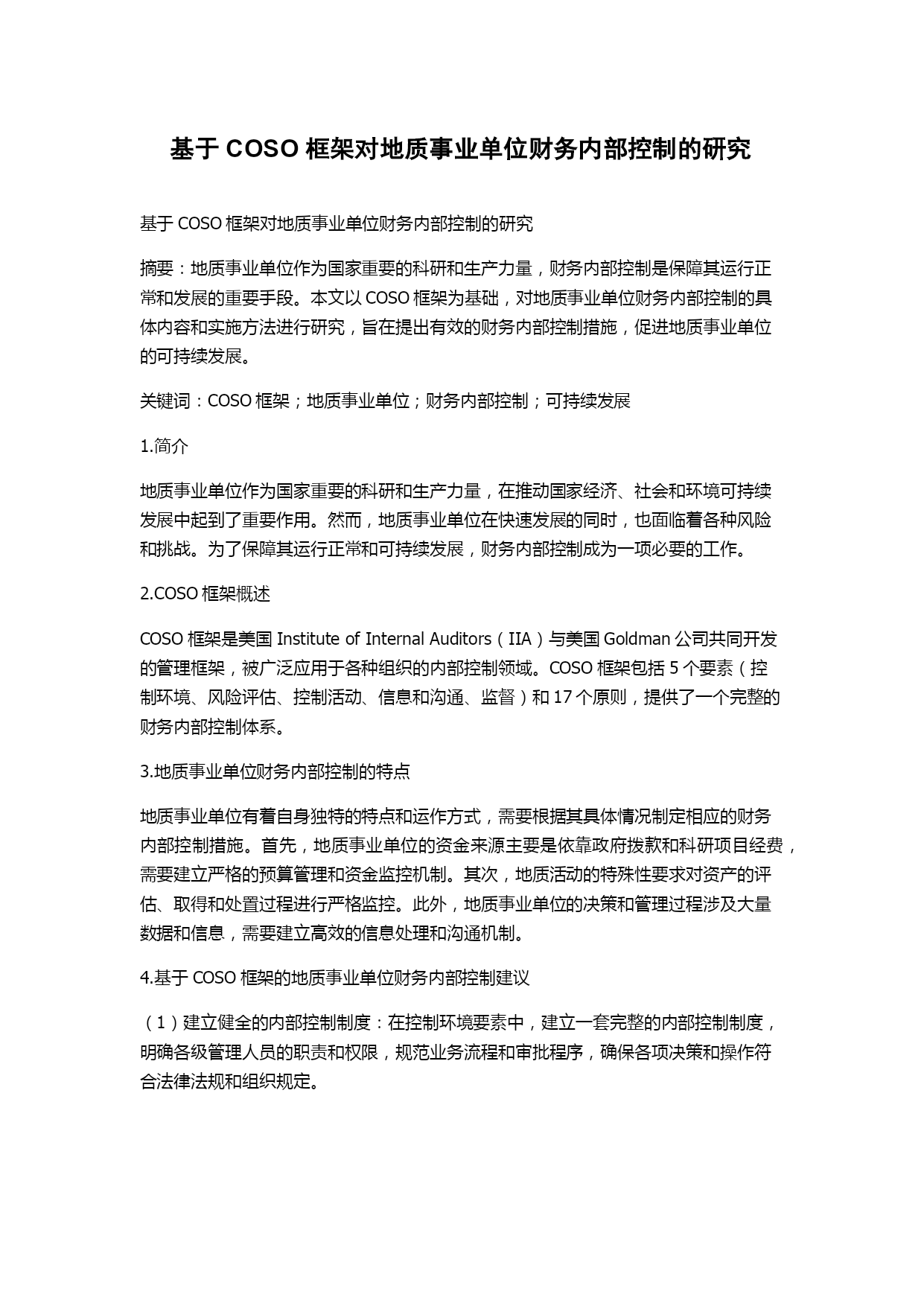 基于 COSO 框架对地质事业单位财务内部控制的研究

基于 COSO 框架对地质事业单位财务内部控制的研究

摘要：地质事业单位作为国家重要的科研和生产力量，财务内部控制是保障其运行正常和发展的重要手段。本文以 COSO 框架为基础，对地质事业单位财务内部控制的具体内容和实施方法进行研究，旨在提出有效的财务内部控制措施，促进地质事业单位的可持续发展。

关键词：COSO 框架；地质事业单位；财务内部控制；可持续发展

1.简介

地质事业单位作为国家重要的科研和生产力量，在推动国家经济、社会和环境可持续发展中起到了重要作用。然而，地质事业单位在快速发展的同时，也面临着各种风险和挑战。为了保障其运行正常和可持续发展，财务内部控制成为一项必要的工作。

2.COSO 框架概述

COSO 框架是美国 Institute of Internal Auditors（IIA）与美国 Goldman 公司共同开发的管理框架，被广泛应用于各种组织的内部控制领域。COSO 框架包括 5 个要素（控制环境、风险评估、控制活动、信息和沟通、监督）和 17 个原则，提供了一个完整的财务内部控制体系。

3.地质事业单位财务内部控制的特点

地质事业单位有着自身独特的特点和运作方式，需要根据其具体情况制定相应的财务内部控制措施。首先，地质事业单位的资金来源主要是依靠政府拨款和科研项目经费，需要建立严格的预算管理和资金监控机制。其次，地质活动的特殊性要求对资产的评估、取得和处置过程进行严格监控。此外，地质事业单位的决策和管理过程涉及大量数据和信息，需要建立高效的信息处理和沟通机制。

4.基于 COSO 框架的地质事业单位财务内部控制建议

（1）建立健全的内部控制制度：在控制环境要素中，建立一套完整的内部控制制度，明确各级管理人员的职责和权限，规范业务流程和审批程序，确保各项决策和操作符合法律法规和组织规定。